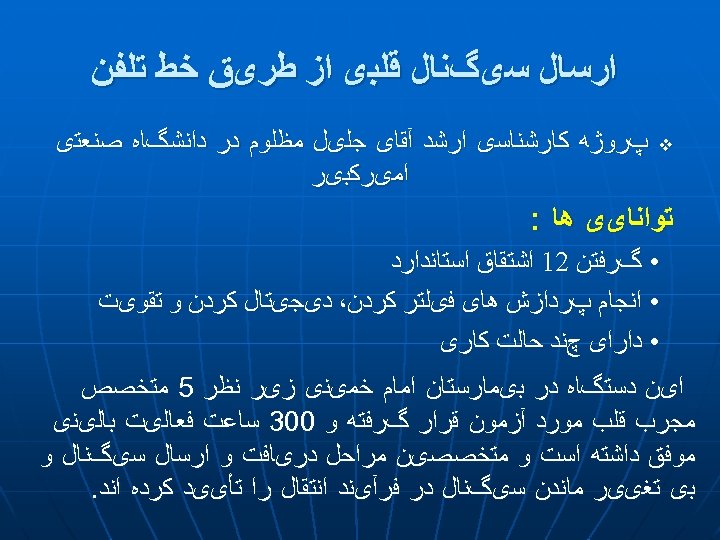 ارسال سیگنال قلبی از طریق خط تلفن

❖ پروژه کارشناسی ارشد آقای جلیل مظلوم در دانشگاه صنعتی امیرکبیر

توانایی ها :

• گرفتن 12 اشتقاق استاندارد

• انجام پردازش های فیلتر کردن، دیجیتال کردن و تقویت

• دارای چند حالت کاری

این دستگاه در بیمارستان امام خمینی زیر نظر 5 متخصص مجرب قلب مورد آزمون قرار گرفته و 300 ساعت فعالیت بالینی موفق داشته است و متخصصین مراحل دریافت و ارسال سیگنال و بی تغییر ماندن سیگنال در فرآیند انتقال را تأیید کرده اند.